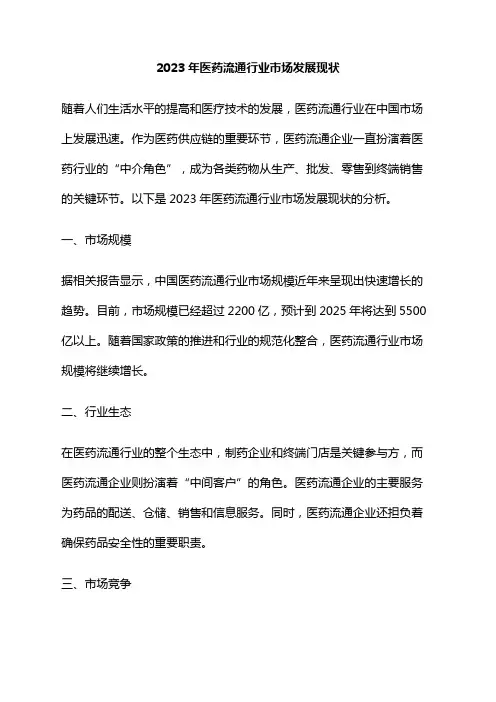 2023 年医药流通行业市场发展现状

随着人们生活水平的提高和医疗技术的发展，医药流通行业在中国市场上发展迅速。作为医药供应链的重要环节，医药流通企业一直扮演着医药行业的“中介角色”，成为各类药物从生产、批发、零售到终端销售的关键环节。以下是 2023 年医药流通行业市场发展现状的分析。

一、市场规模

据相关报告显示，中国医药流通行业市场规模近年来呈现出快速增长的趋势。目前，市场规模已经超过 2200 亿，预计到 2025 年将达到 5500 亿以上。随着国家政策的推进和行业的规范化整合，医药流通行业市场规模将继续增长。

二、行业生态

在医药流通行业的整个生态中，制药企业和终端门店是关键参与方，而医药流通企业则扮演着“中间客户”的角色。医药流通企业的主要服务为药品的配送、仓储、销售和信息服务。同时，医药流通企业还担负着确保药品安全性的重要职责。

三、市场竞争